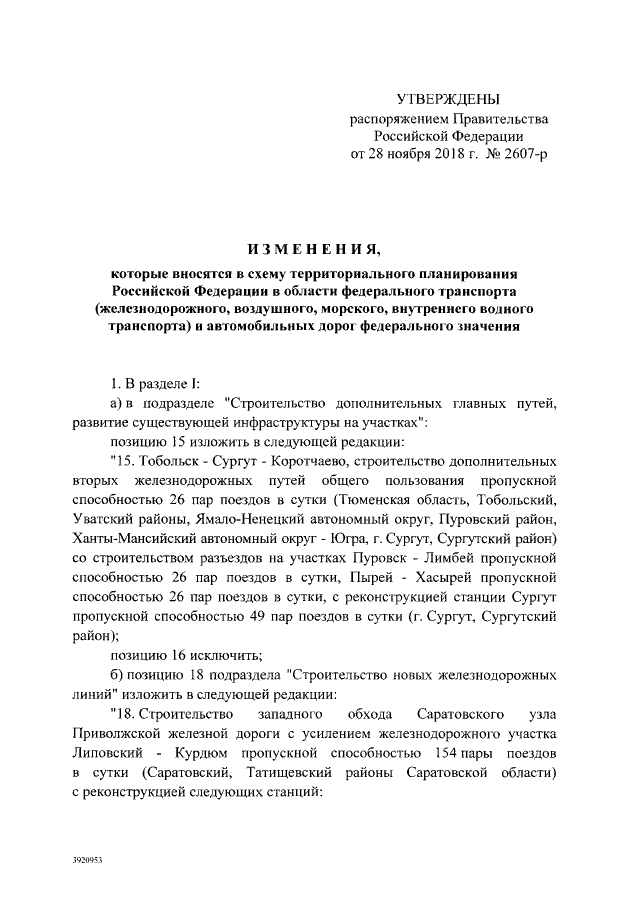 УТВЕРЖДЕНЫ
распоряжением Правительства
Российской Федерации
от 28 ноября 2018 г. № 2607-р

ИЗМЕНЕНИЯ,

которые вносятся в схему территориального планирования Российской Федерации в области федерального транспорта (железнодорожного, воздушного, морского, внутреннего водного транспорта) и автомобильных дорог федерального значения

1. В разделе I:

а) в подразделе "Строительство дополнительных главных путей, развитие существующей инфраструктуры на участках":

позицию 15 изложить в следующей редакции:

"15. Тобольск - Сургут - Коротчаево, строительство дополнительных вторых железнодорожных путей общего пользования пропускной способностью 26 пар поездов в сутки (Тюменская область, Тобольский, Уватский районы, Ямало-Ненецкий автономный округ, Пуровский район, Ханты-Мансийский автономный округ - Югра, г. Сургут, Сургутский район) со строительством разъездов на участках Пуровск - Лимбей пропускной способностью 26 пар поездов в сутки, Пырей - Хасырей пропускной способностью 26 пар поездов в сутки, с реконструкцией станции Сургут пропускной способностью 49 пар поездов в сутки (г. Сургут, Сургутский район);

позицию 16 исключить;

б) позицию 18 подраздела "Строительство новых железнодорожных линий" изложить в следующей редакции:

"18. Строительство западного обхода Саратовского узла Приволжской железной дороги с усилением железнодорожного участка Липовский - Курдюм пропускной способностью 154 пары поездов в сутки (Саратовский, Татищевский районы Саратовской области) с реконструкцией следующих станций:

3920953